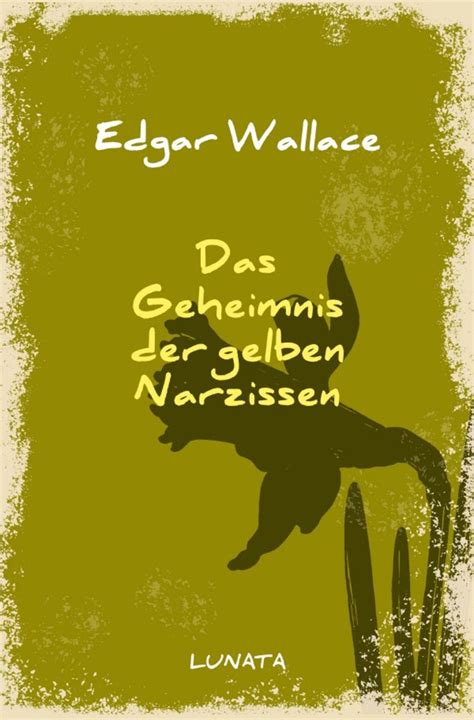 Edgar Wallace

Das Geheimnis der gelben Narzissen

LUNATA